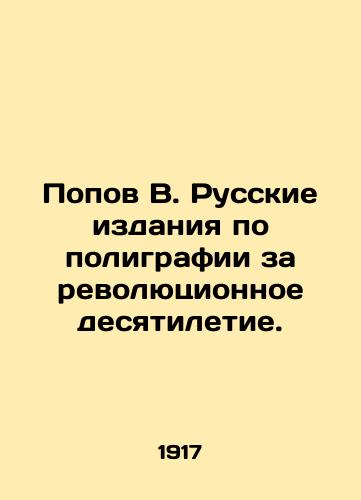 Попов В. Русские издания по полиграфии за революционное десятилетие.

1917